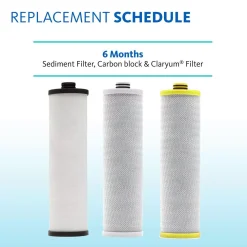 REPLACEMENT SCHEDULE

6 Months
Sediment Filter, Carbon block & Claryum® Filter